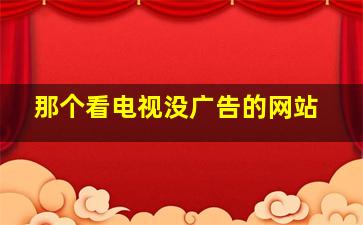 那个看电视没广告的网站